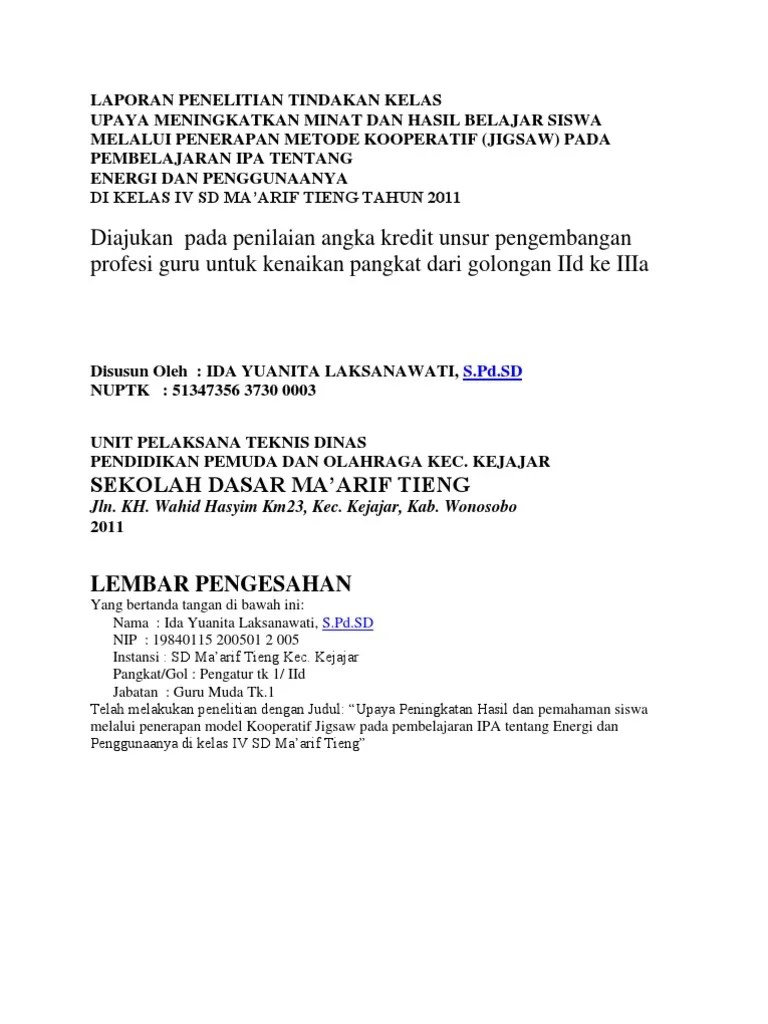 LAPORAN PENELITIAN TINDAKAN KELAS
UPAYA MENINGKATKAN MINAT DAN HASIL BELAJAR SISWA MELALUI PENERAPAN METODE KOOPERATIF (JIGSAW) PADA PEMBELAJARAN IPA TENTANG
ENERGI DAN PENGGUNAANYA
DI KELAS IV SD MA'ARIF TIENG TAHUN 2011

Diajukan pada penilaian angka kredit unsur pengembangan profesi guru untuk kenaikan pangkat dari golongan IId ke IIIa

Disusun Oleh : IDA YUANITA LAKSANAWATI, S.Pd.SD
NUPTK : 51347356 3730 0003

UNIT PELAKSANA TEKNIS DINAS
PENDIDIKAN PEMUDA DAN OLAHRAGA KEC. KEJAJAR
SEKOLAH DASAR MA'ARIF TIENG
Jln. KH. Wahid Hasyim Km23, Kec. Kejajar, Kab. Wonosobo
2011

LEMBAR PENGESAHAN
Yang bertanda tangan di bawah ini:
Nama : Ida Yuanita Laksanawati, S.Pd.SD
NIP : 19840115 200501 2 005
Instansi : SD Ma'arif Tieng Kec. Kejajar
Pangkat/Gol : Pengatur tk 1/ IId
Jabatan : Guru Muda Tk.1
Telah melakukan penelitian dengan Judul: "Upaya Peningkatan Hasil dan pemahaman siswa melalui penerapan model Kooperatif Jigsaw pada pembelajaran IPA tentang Energi dan Penggunaanya di kelas IV SD Ma'arif Tieng"